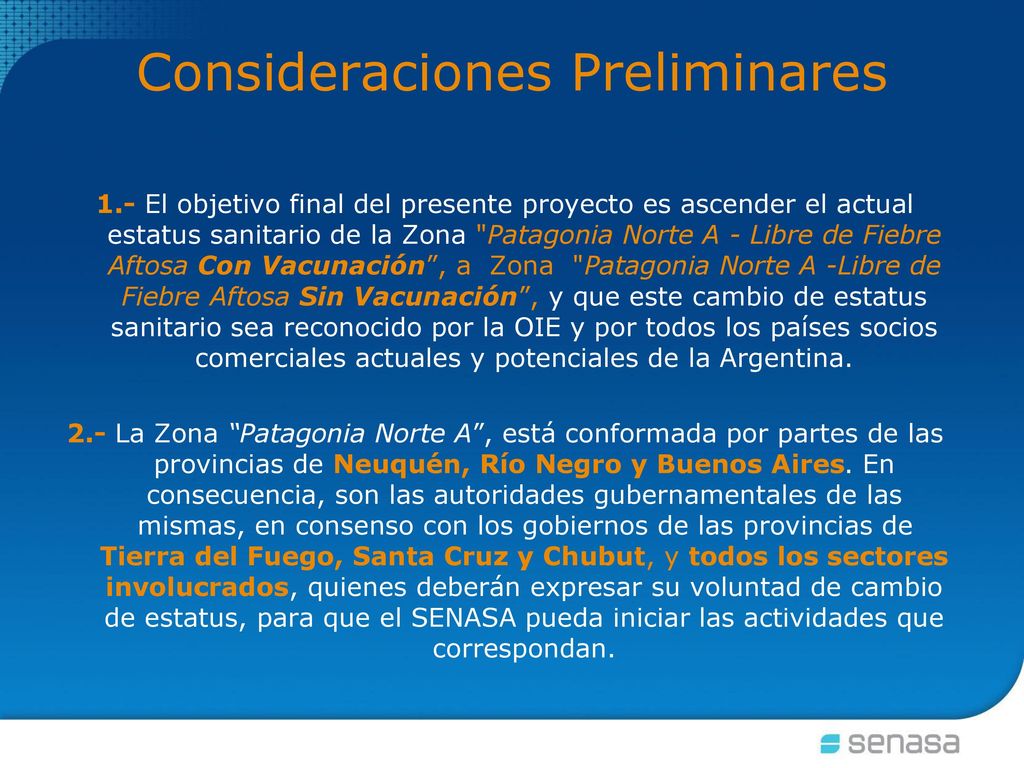 Consideraciones Preliminares

1.- El objetivo final del presente proyecto es ascender el actual estatus sanitario de la Zona "Patagonia Norte A - Libre de Fiebre Aftosa Con Vacunación", a Zona "Patagonia Norte A -Libre de Fiebre Aftosa Sin Vacunación", y que este cambio de estatus sanitario sea reconocido por la OIE y por todos los países socios comerciales actuales y potenciales de la Argentina.

2.- La Zona "Patagonia Norte A", está conformada por partes de las provincias de Neuquén, Río Negro y Buenos Aires. En consecuencia, son las autoridades gubernamentales de las mismas, en consenso con los gobiernos de las provincias de Tierra del Fuego, Santa Cruz y Chubut, y todos los sectores involucrados, quienes deberán expresar su voluntad de cambio de estatus, para que el SENASA pueda iniciar las actividades que correspondan.

senasa